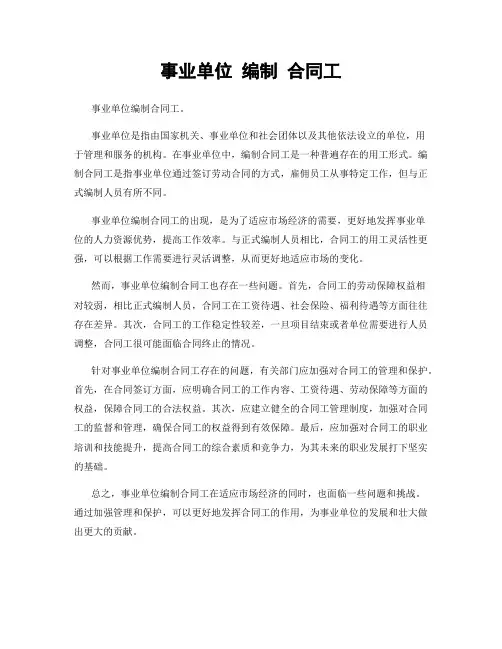 事业单位 编制 合同工

事业单位编制合同工。

事业单位是指由国家机关、事业单位和社会团体以及其他依法设立的单位，用于管理和服务的机构。在事业单位中，编制合同工是一种普遍存在的用工形式。编制合同工是指事业单位通过签订劳动合同的方式，雇佣员工从事特定工作，但与正式编制人员有所不同。

事业单位编制合同工的出现，是为了适应市场经济的需要，更好地发挥事业单位的人力资源优势，提高工作效率。与正式编制人员相比，合同工的用工灵活性更强，可以根据工作需要进行灵活调整，从而更好地适应市场的变化。

然而，事业单位编制合同工也存在一些问题。首先，合同工的劳动保障权益相对较弱，相比正式编制人员，合同工在工资待遇、社会保险、福利待遇等方面往往存在差异。其次，合同工的工作稳定性较差，一旦项目结束或者单位需要进行人员调整，合同工很可能面临合同终止的情况。

针对事业单位编制合同工存在的问题，有关部门应加强对合同工的管理和保护。首先，在合同签订方面，应明确合同工的工作内容、工资待遇、劳动保障等方面的权益，保障合同工的合法权益。其次，应建立健全的合同工管理制度，加强对合同工的监督和管理，确保合同工的权益得到有效保障。最后，应加强对合同工的职业培训和技能提升，提高合同工的综合素质和竞争力，为其未来的职业发展打下坚实的基础。

总之，事业单位编制合同工在适应市场经济的同时，也面临一些问题和挑战。通过加强管理和保护，可以更好地发挥合同工的作用，为事业单位的发展和壮大做出更大的贡献。